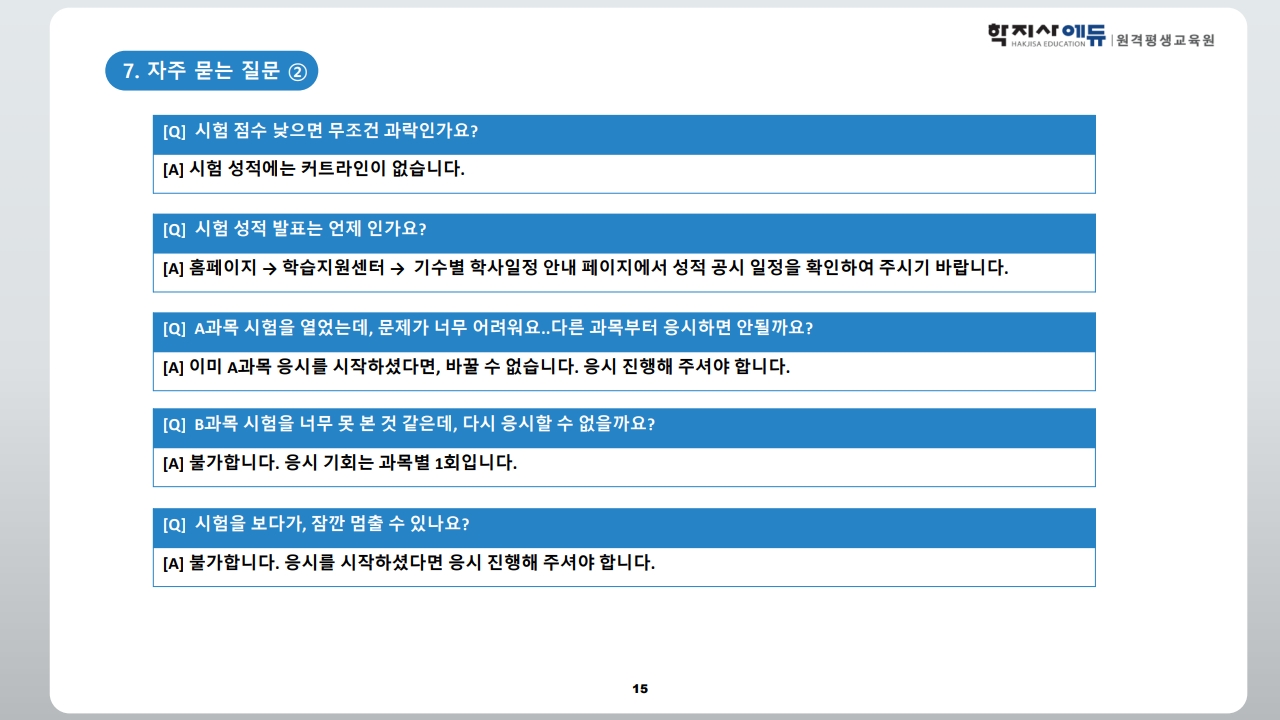 학지사에듀
HAKJISA EDUCATION
원격평생교육원

7. 자주 묻는 질문 ②

[Q] 시험 점수 낮으면 무조건 과락인가요?

[A] 시험 성적에는 커트라인이 없습니다.

[Q] 시험 성적 발표는 언제 인가요?

[A] 홈페이지 → 학습지원센터 → 기수별 학사일정 안내 페이지에서 성적 공시 일정을 확인하여 주시기 바랍니다.

[Q] A과목 시험을 열었는데, 문제가 너무 어려워요..다른 과목부터 응시하면 안될까요?

[A] 이미 A과목 응시를 시작하셨다면, 바꿀 수 없습니다. 응시 진행해 주셔야 합니다.

[Q] B과목 시험을 너무 못 본 것 같은데, 다시 응시할 수 없을까요?

[A] 불가합니다. 응시 기회는 과목별 1회입니다.

[Q] 시험을 보다가, 잠깐 멈출 수 있나요?

[A] 불가합니다. 응시를 시작하셨다면 응시 진행해 주셔야 합니다.

15